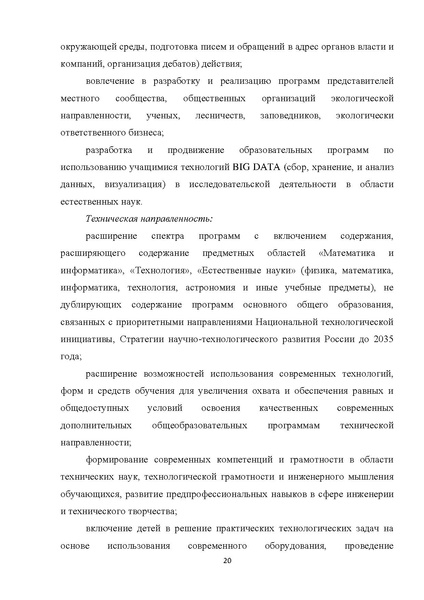 окружающей среды, подготовка писем и обращений в адрес органов власти и компаний, организация дебатов) действия;

вовлечение в разработку и реализацию программ представителей местного сообщества, общественных организаций экологической направленности, ученых, лесничеств, заповедников, экологически ответственного бизнеса;

разработка и продвижение образовательных программ по использованию учащимися технологий BIG DATA (сбор, хранение, и анализ данных, визуализация) в исследовательской деятельности в области естественных наук.

Техническая направленность:

расширение спектра программ с включением содержания, расширяющего содержание предметных областей «Математика и информатика», «Технология», «Естественные науки» (физика, математика, информатика, технология, астрономия и иные учебные предметы), не дублирующих содержание программ основного общего образования, связанных с приоритетными направлениями Национальной технологической инициативы, Стратегии научно-технологического развития России до 2035 года;

расширение возможностей использования современных технологий, форм и средств обучения для увеличения охвата и обеспечения равных и общедоступных условий освоения качественных современных дополнительных общеобразовательных программам технической направленности;

формирование современных компетенций и грамотности в области технических наук, технологической грамотности и инженерного мышления обучающихся, развитие предпрофессиональных навыков в сфере инженерии и технического творчества;

включение детей в решение практических технологических задач на основе использования современного оборудования, проведение

20